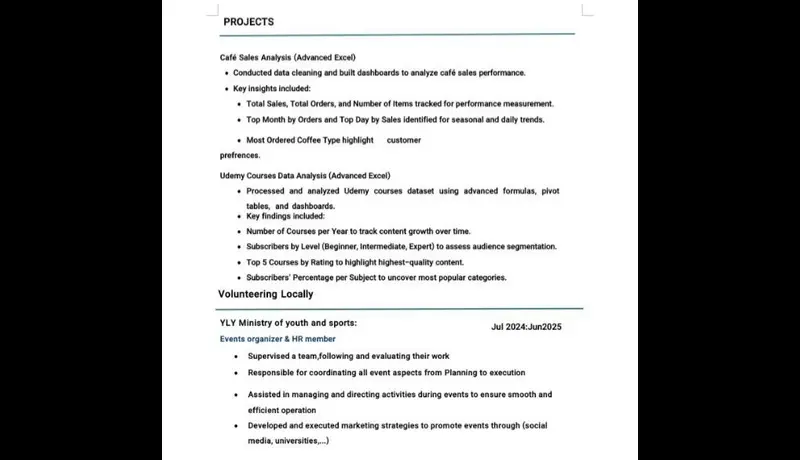 PROJECTS

Café Sales Analysis (Advanced Excel)

• Conducted data cleaning and built dashboards to analyze café sales performance.
• Key insights included:
  • Total Sales, Total Orders, and Number of Items tracked for performance measurement.
  • Top Month by Orders and Top Day by Sales identified for seasonal and daily trends.
  • Most Ordered Coffee Type highlight customer prefrences.

Udemy Courses Data Analysis (Advanced Excel)

• Processed and analyzed Udemy courses dataset using advanced formulas, pivot tables, and dashboards.
• Key findings included:
• Number of Courses per Year to track content growth over time.
• Subscribers by Level (Beginner, Intermediate, Expert) to assess audience segmentation.
• Top 5 Courses by Rating to highlight highest-quality content.
• Subscribers' Percentage per Subject to uncover most popular categories.

Volunteering Locally

YLY Ministry of youth and sports: Jul 2024:Jun2025

Events organizer & HR member

• Supervised a team,following and evaluating their work
• Responsible for coordinating all event aspects from Planning to execution
• Assisted in managing and directing activities during events to ensure smooth and efficient operation
• Developed and executed marketing strategies to promote events through (social media, universities,...)